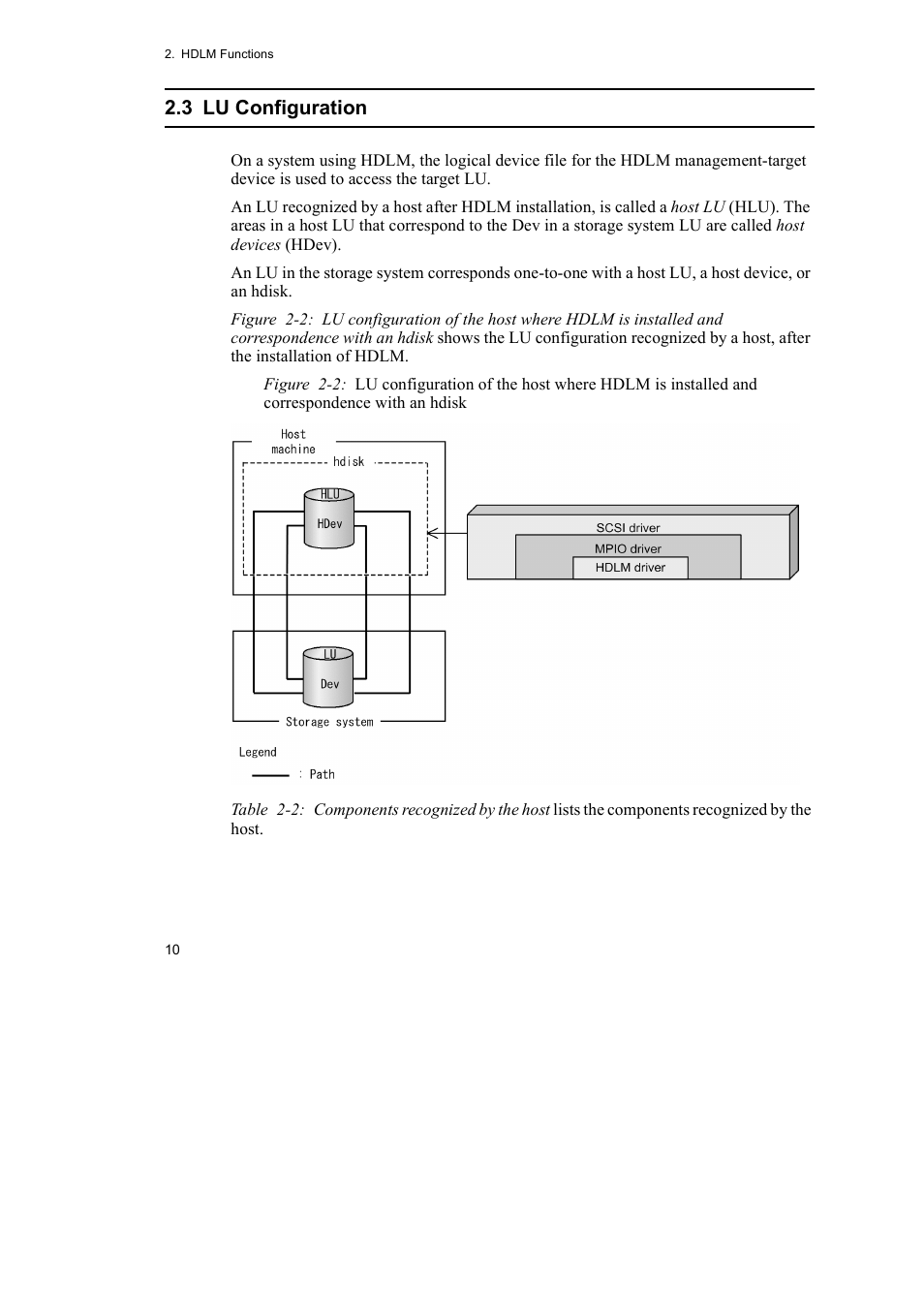 2. HDLM Functions

2.3 LU Configuration

On a system using HDLM, the logical device file for the HDLM management-target device is used to access the target LU.

An LU recognized by a host after HDLM installation, is called a host LU (HLU). The areas in a host LU that correspond to the Dev in a storage system LU are called host devices (HDev).

An LU in the storage system corresponds one-to-one with a host LU, a host device, or an hdisk.

Figure 2-2: LU configuration of the host where HDLM is installed and correspondence with an hdisk shows the LU configuration recognized by a host, after the installation of HDLM.

Figure 2-2: LU configuration of the host where HDLM is installed and correspondence with an hdisk

Host machine

hdisk

HLU

HDev

SCSI driver

MPIO driver

HDLM driver

LU

Dev

Storage system

Legend

: Path

Table 2-2: Components recognized by the host lists the components recognized by the host.

10